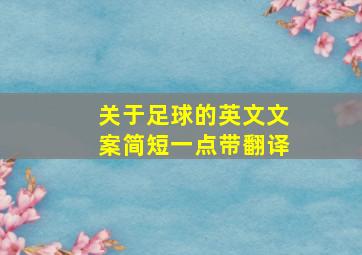 关于足球的英文文案简短一点带翻译